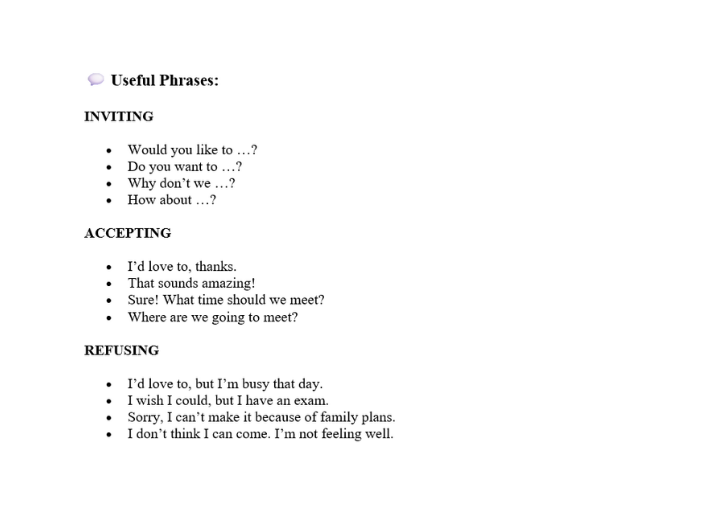 Useful Phrases:

INVITING

- Would you like to …?
- Do you want to …?
- Why don’t we …?
- How about …?

ACCEPTING

- I’d love to, thanks.
- That sounds amazing!
- Sure! What time should we meet?
- Where are we going to meet?

REFUSING

- I’d love to, but I’m busy that day.
- I wish I could, but I have an exam.
- Sorry, I can’t make it because of family plans.
- I don’t think I can come. I’m not feeling well.